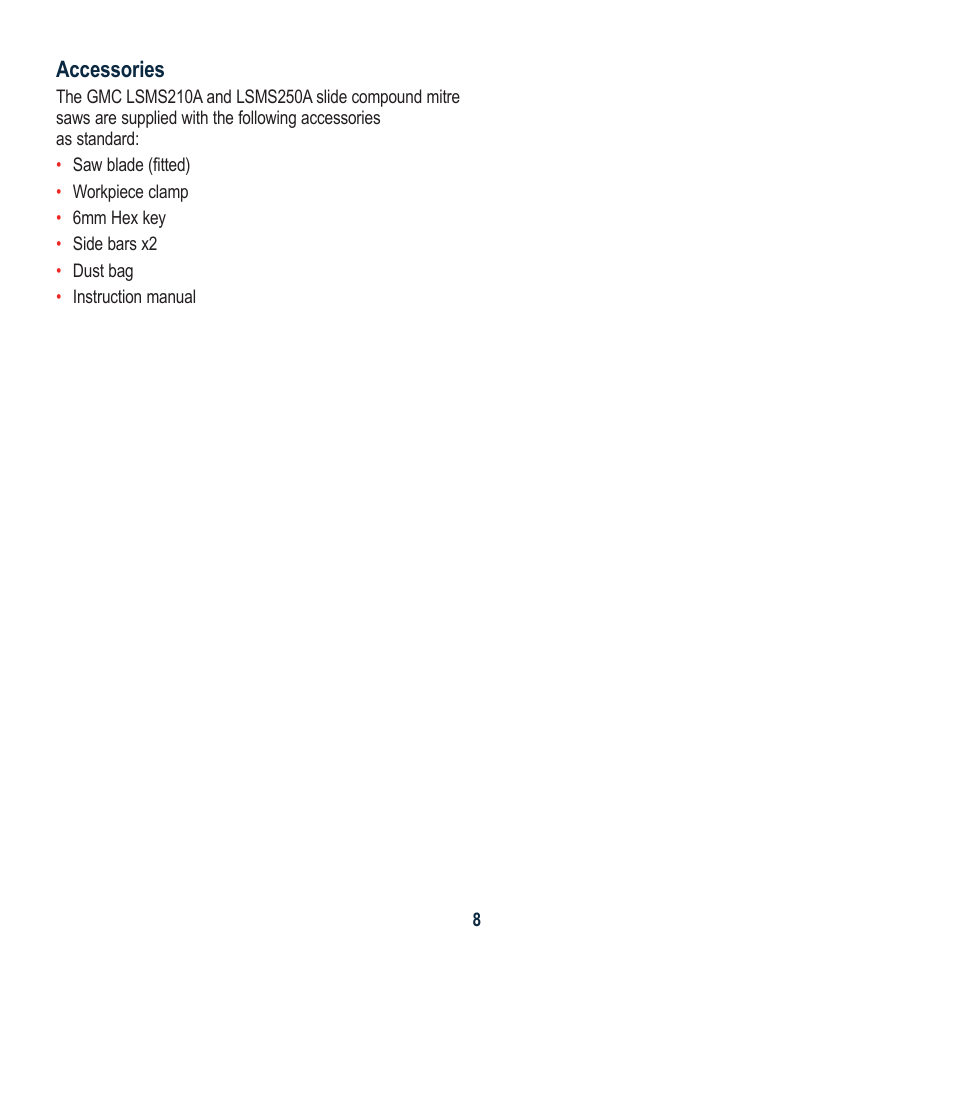 Accessories

The GMC LSMS210A and LSMS250A slide compound mitre saws are supplied with the following accessories as standard:

• Saw blade (fitted)
• Workpiece clamp
• 6mm Hex key
• Side bars x2
• Dust bag
• Instruction manual

8